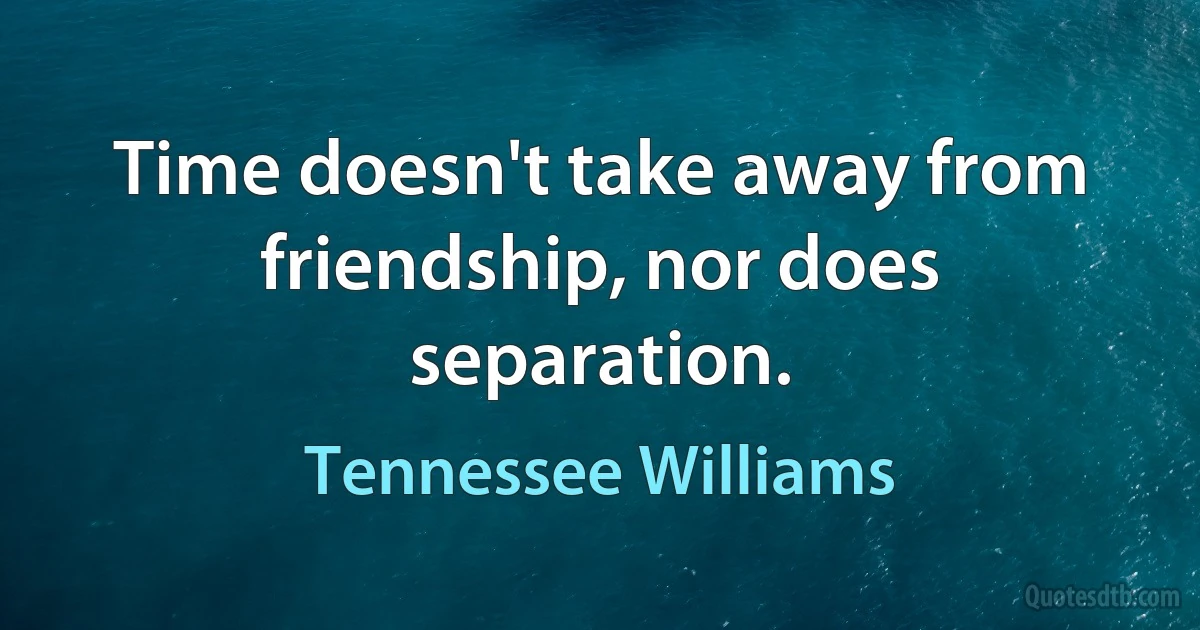 Time doesn't take away from friendship, nor does separation.

Tennessee Williams

Quotesdtb.com